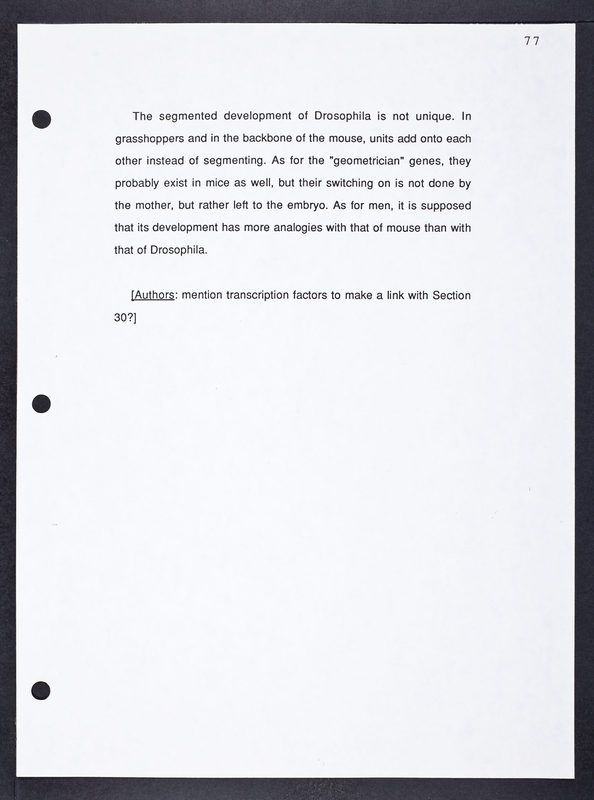 77

The segmented development of Drosophila is not unique. In grasshoppers and in the backbone of the mouse, units add onto each other instead of segmenting. As for the "geometrician" genes, they probably exist in mice as well, but their switching on is not done by the mother, but rather left to the embryo. As for men, it is supposed that its development has more analogies with that of mouse than with that of Drosophila.

[Authors: mention transcription factors to make a link with Section 30?]